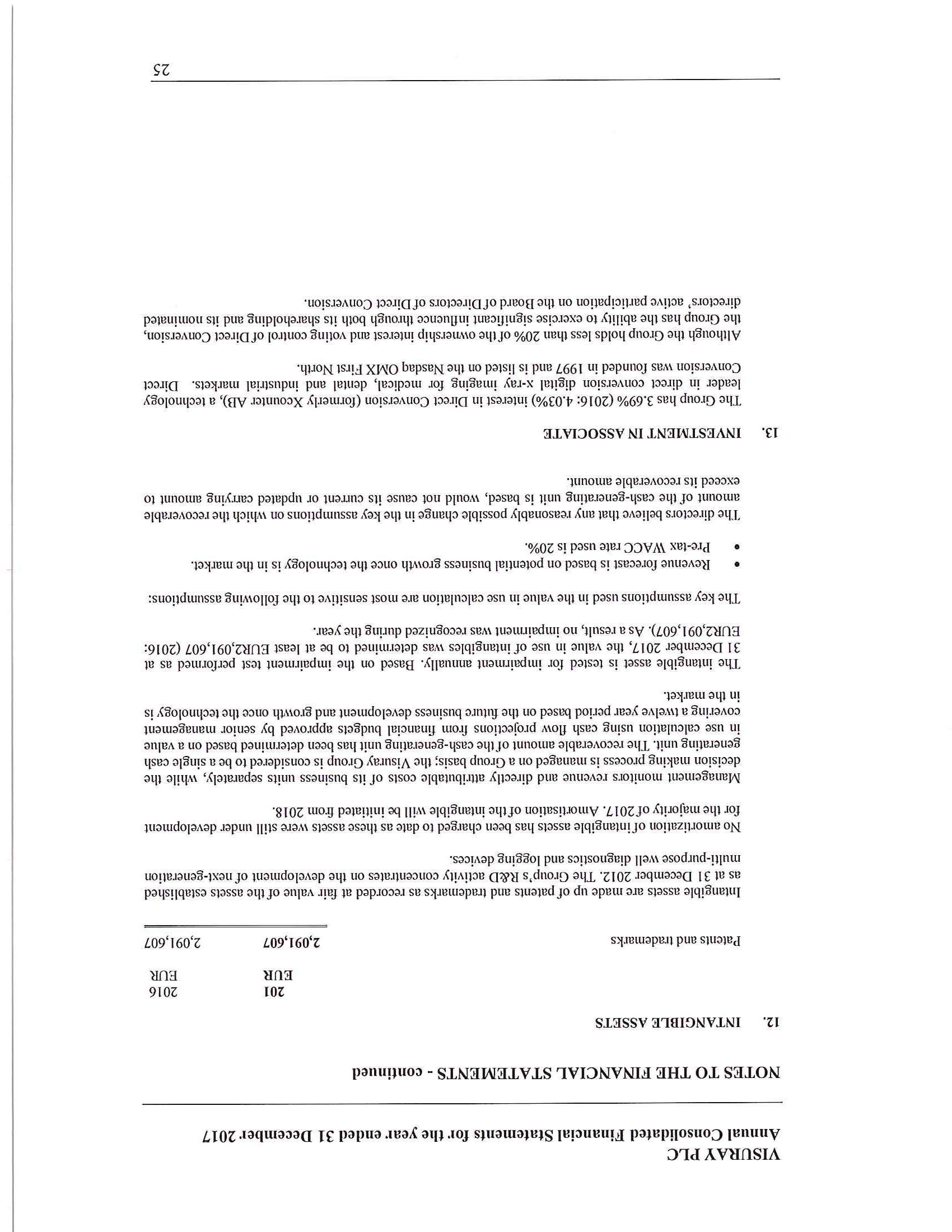 VISURAY PLC
Annual Consolidated Financial Statements for the year ended 31 December 2017

NOTES TO THE FINANCIAL STATEMENTS - continued

12. INTANGIBLE ASSETS

| | 201 | 2016 |
|---|---|---|
| | EUR | EUR |
| Patents and trademarks | 2,091,607 | 2,091,607 |

Intangible assets are made up of patents and trademarks as recorded at fair value of the assets established as at 31 December 2012. The Group's R&D activity concentrates on the development of next-generation multi-purpose well diagnostics and logging devices.

No amortization of intangible assets has been charged to date as these assets were still under development for the majority of 2017. Amortisation of the intangible will be initiated from 2018.

Management monitors revenue and directly attributable costs of its business units separately, while the decision making process is managed on a Group basis; the Visuray Group is considered to be a single cash generating unit. The recoverable amount of the cash-generating unit has been determined based on a value in use calculation using cash flow projections from financial budgets approved by senior management covering a twelve year period based on the future business development and growth once the technology is in the market.

The intangible asset is tested for impairment annually. Based on the impairment test performed as at 31 December 2017, the value in use of intangibles was determined to be at least EUR2,091,607 (2016: EUR2,091,607). As a result, no impairment was recognized during the year.

The key assumptions used in the value in use calculation are most sensitive to the following assumptions:

• Revenue forecast is based on potential business growth once the technology is in the market.
• Pre-tax WACC rate used is 20%.

The directors believe that any reasonably possible change in the key assumptions on which the recoverable amount of the cash-generating unit is based, would not cause its current or updated carrying amount to exceed its recoverable amount.

13. INVESTMENT IN ASSOCIATE

The Group has 3.69% (2016: 4.03%) interest in Direct Conversion (formerly Xcounter AB), a technology leader in direct conversion digital x-ray imaging for medical, dental and industrial markets. Direct Conversion was founded in 1997 and is listed on the Nasdaq OMX First North.

Although the Group holds less than 20% of the ownership interest and voting control of Direct Conversion, the Group has the ability to exercise significant influence through both its shareholding and its nominated directors' active participation on the Board of Directors of Direct Conversion.

25